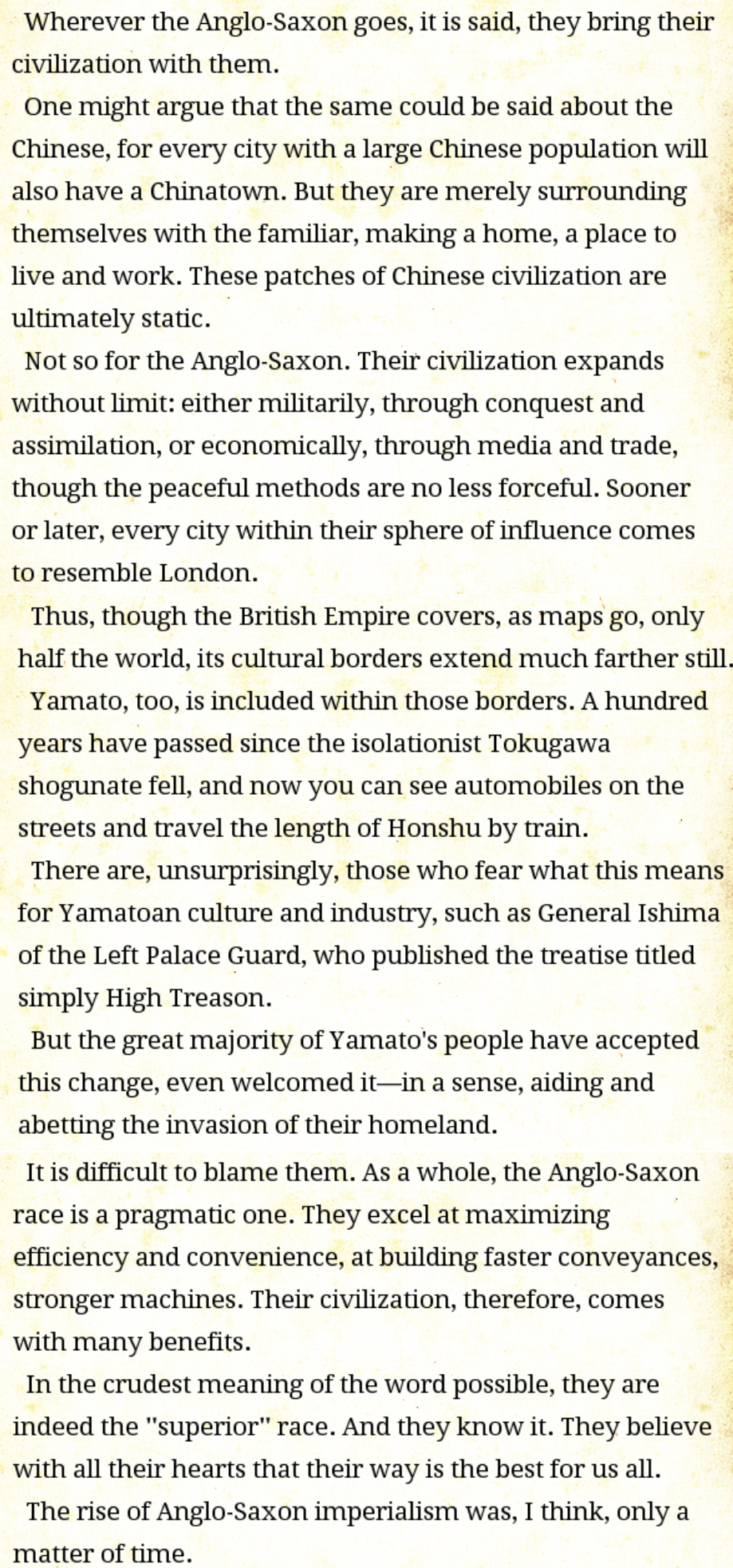 Wherever the Anglo-Saxon goes, it is said, they bring their civilization with them.

One might argue that the same could be said about the Chinese, for every city with a large Chinese population will also have a Chinatown. But they are merely surrounding themselves with the familiar, making a home, a place to live and work. These patches of Chinese civilization are ultimately static.

Not so for the Anglo-Saxon. Their civilization expands without limit: either militarily, through conquest and assimilation, or economically, through media and trade, though the peaceful methods are no less forceful. Sooner or later, every city within their sphere of influence comes to resemble London.

Thus, though the British Empire covers, as maps go, only half the world, its cultural borders extend much farther still.

Yamato, too, is included within those borders. A hundred years have passed since the isolationist Tokugawa shogunate fell, and now you can see automobiles on the streets and travel the length of Honshu by train.

There are, unsurprisingly, those who fear what this means for Yamatoan culture and industry, such as General Ishima of the Left Palace Guard, who published the treatise titled simply High Treason.

But the great majority of Yamato's people have accepted this change, even welcomed it—in a sense, aiding and abetting the invasion of their homeland.

It is difficult to blame them. As a whole, the Anglo-Saxon race is a pragmatic one. They excel at maximizing efficiency and convenience, at building faster conveyances, stronger machines. Their civilization, therefore, comes with many benefits.

In the crudest meaning of the word possible, they are indeed the "superior" race. And they know it. They believe with all their hearts that their way is the best for us all.

The rise of Anglo-Saxon imperialism was, I think, only a matter of time.